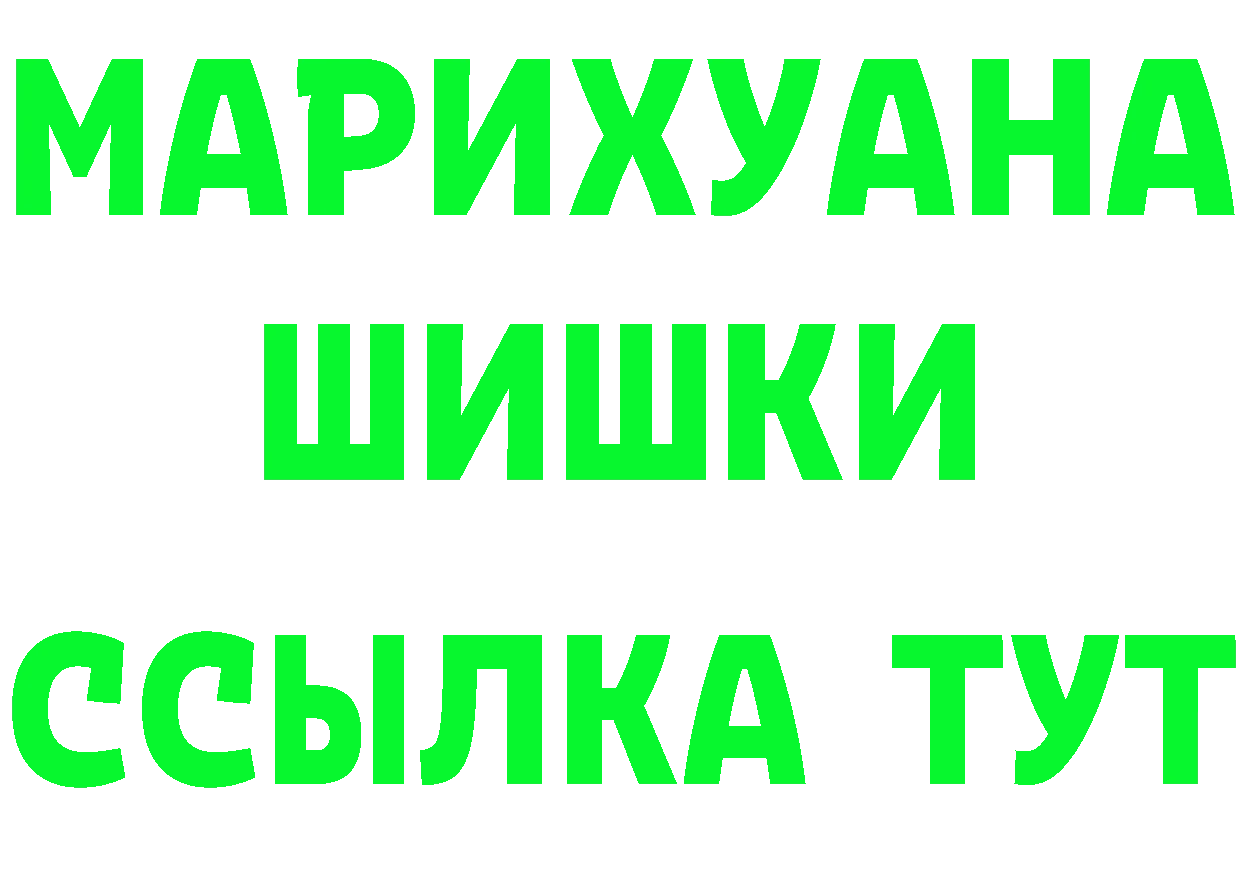 МАРИХУАНА
ШИШКИ
ССЫЛКА ТУТ